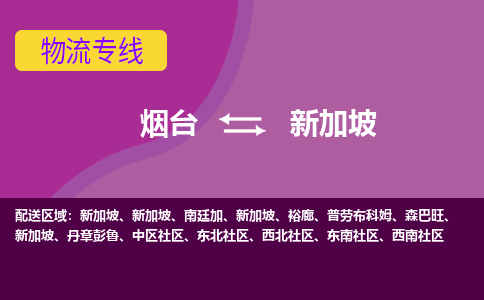 物流专线

烟台 新加坡

配送区域：新加坡、新加坡、南廷加、新加坡、裕廊、普劳布科姆、森巴旺、新加坡、丹章彭鲁、中区社区、东北社区、西北社区、东南社区、西南社区